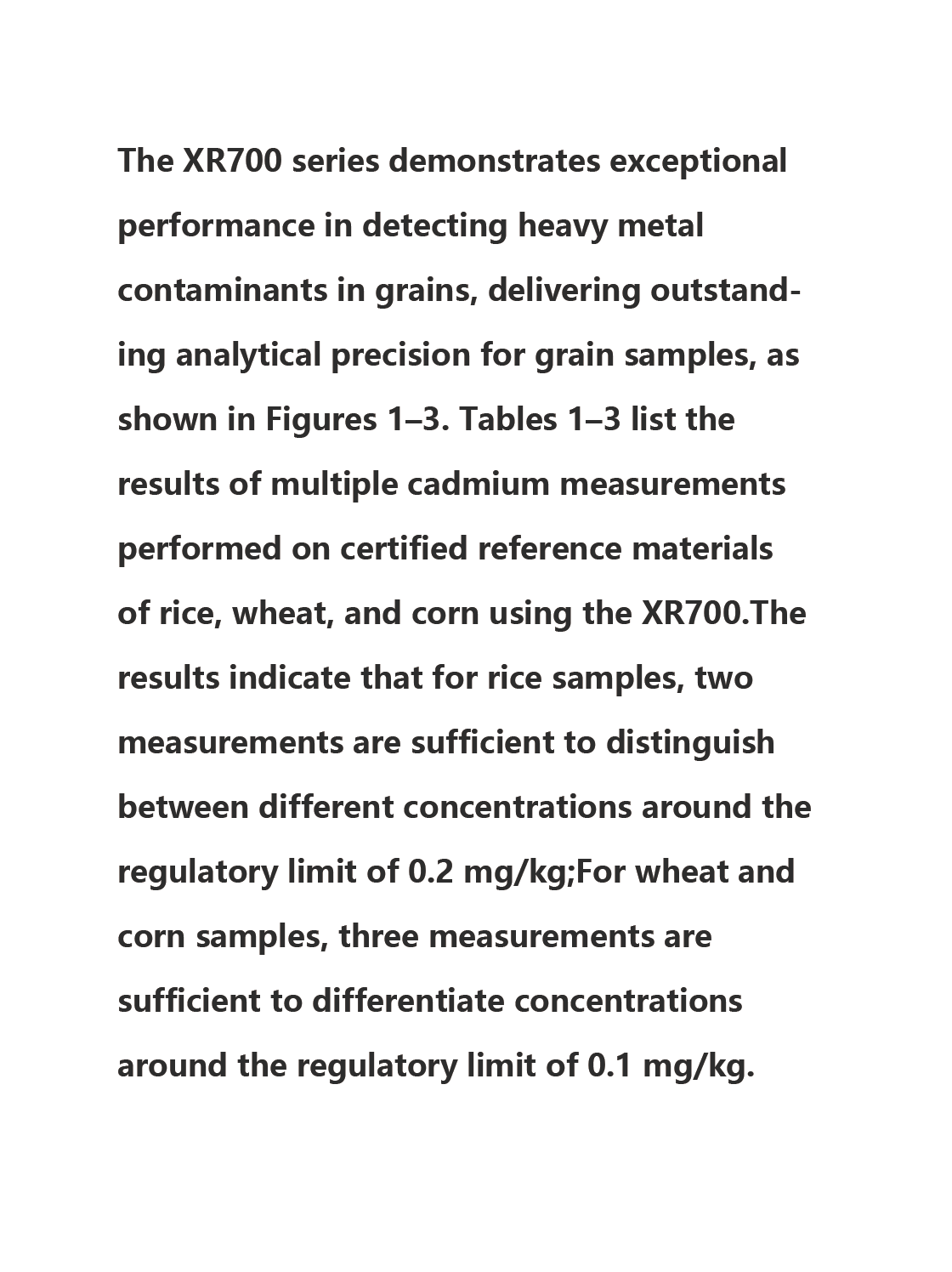 The XR700 series demonstrates exceptional performance in detecting heavy metal contaminants in grains, delivering outstanding analytical precision for grain samples, as shown in Figures 1–3. Tables 1–3 list the results of multiple cadmium measurements performed on certified reference materials of rice, wheat, and corn using the XR700.The results indicate that for rice samples, two measurements are sufficient to distinguish between different concentrations around the regulatory limit of 0.2 mg/kg;For wheat and corn samples, three measurements are sufficient to differentiate concentrations around the regulatory limit of 0.1 mg/kg.